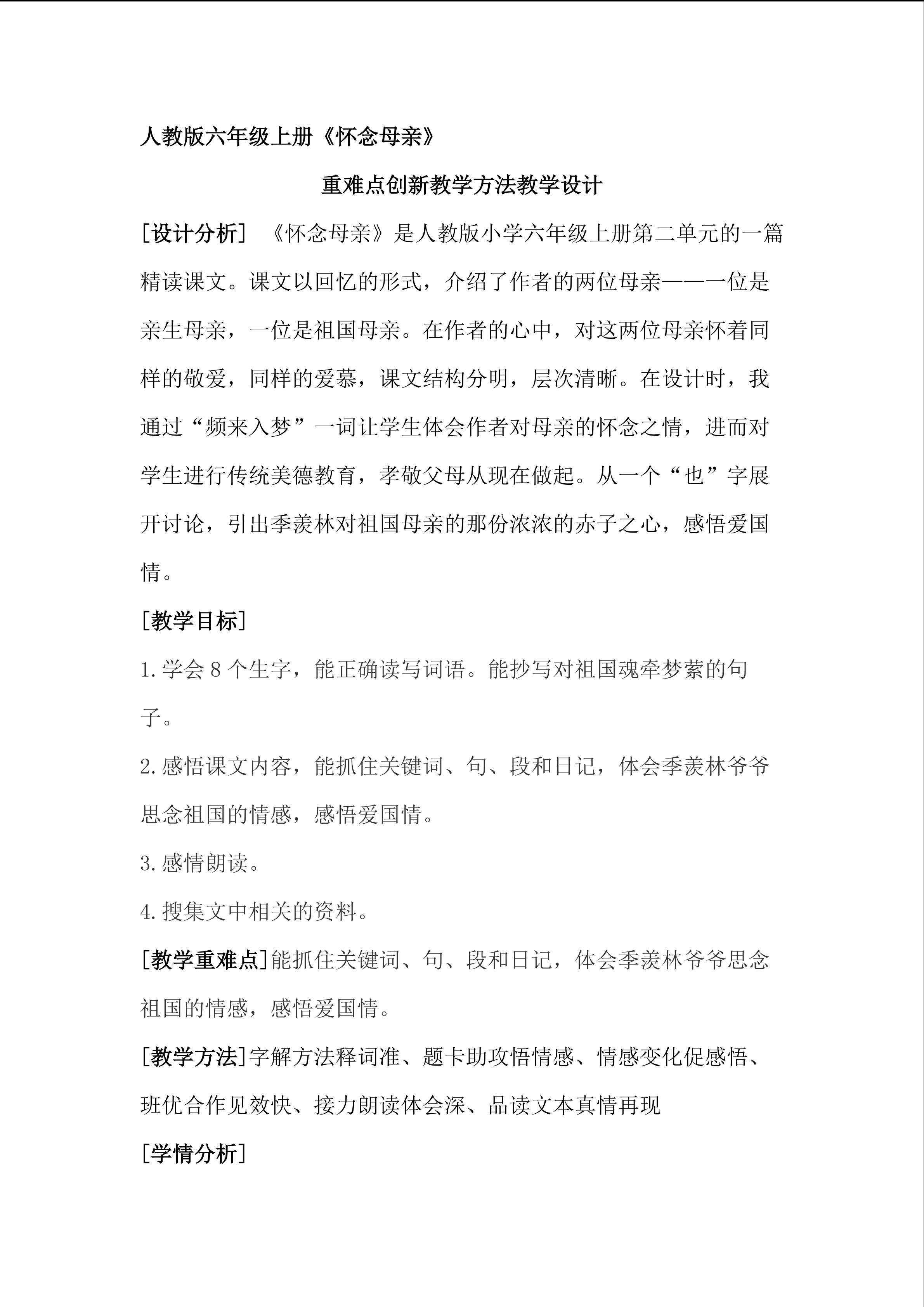 人教版六年级上册《怀念母亲》

重难点创新教学方法教学设计

[设计分析] 《怀念母亲》是人教版小学六年级上册第二单元的一篇精读课文。课文以回忆的形式，介绍了作者的两位母亲——一位是亲生母亲，一位是祖国母亲。在作者的心中，对这两位母亲怀着同样的敬爱，同样的爱慕，课文结构分明，层次清晰。在设计时，我通过“频来入梦”一词让学生体会作者对母亲的怀念之情，进而对学生进行传统美德教育，孝敬父母从现在做起。从一个“也”字展开讨论，引出季羡林对祖国母亲的那份浓浓的赤子之心，感悟爱国情。

[教学目标]

1.学会8个生字，能正确读写词语。能抄写对祖国魂牵梦萦的句子。

2.感悟课文内容，能抓住关键词、句、段和日记，体会季羡林爷爷思念祖国的情感，感悟爱国情。

3.感情朗读。

4.搜集文中相关的资料。

[教学重难点]能抓住关键词、句、段和日记，体会季羡林爷爷思念祖国的情感，感悟爱国情。

[教学方法]字解方法释词准、题卡助攻悟情感、情感变化促感悟、班优合作见效快、接力朗读体会深、品读文本真情再现

[学情分析]